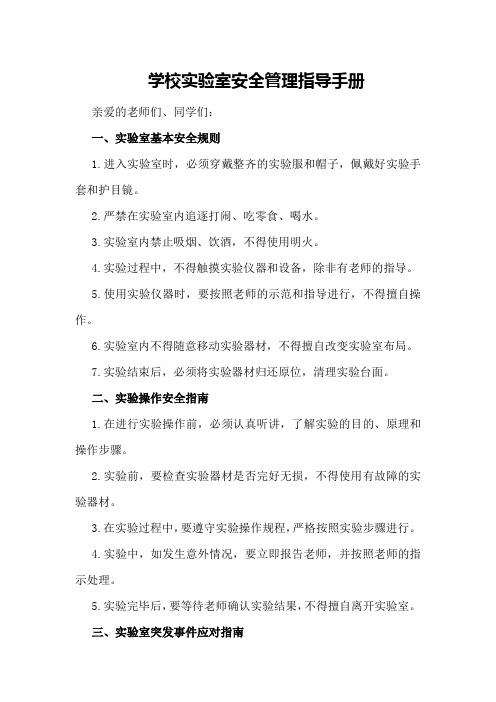 学校实验室安全管理指导手册

亲爱的老师们、同学们：

一、实验室基本安全规则

1.进入实验室时，必须穿戴整齐的实验服和帽子，佩戴好实验手套和护目镜。

2.严禁在实验室内追逐打闹、吃零食、喝水。

3.实验室内禁止吸烟、饮酒，不得使用明火。

4.实验过程中，不得触摸实验仪器和设备，除非有老师的指导。

5.使用实验仪器时，要按照老师的示范和指导进行，不得擅自操作。

6.实验室内不得随意移动实验器材，不得擅自改变实验室布局。

7.实验结束后，必须将实验器材归还原位，清理实验台面。

二、实验操作安全指南

1.在进行实验操作前，必须认真听讲，了解实验的目的、原理和操作步骤。

2.实验前，要检查实验器材是否完好无损，不得使用有故障的实验器材。

3.在实验过程中，要遵守实验操作规程，严格按照实验步骤进行。

4.实验中，如发生意外情况，要立即报告老师，并按照老师的指示处理。

5.实验完毕后，要等待老师确认实验结果，不得擅自离开实验室。

三、实验室突发事件应对指南